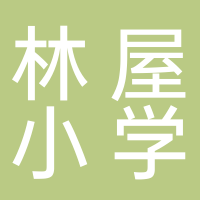 林屋
小学